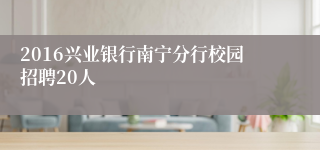 2016兴业银行南宁分行校园招聘20人